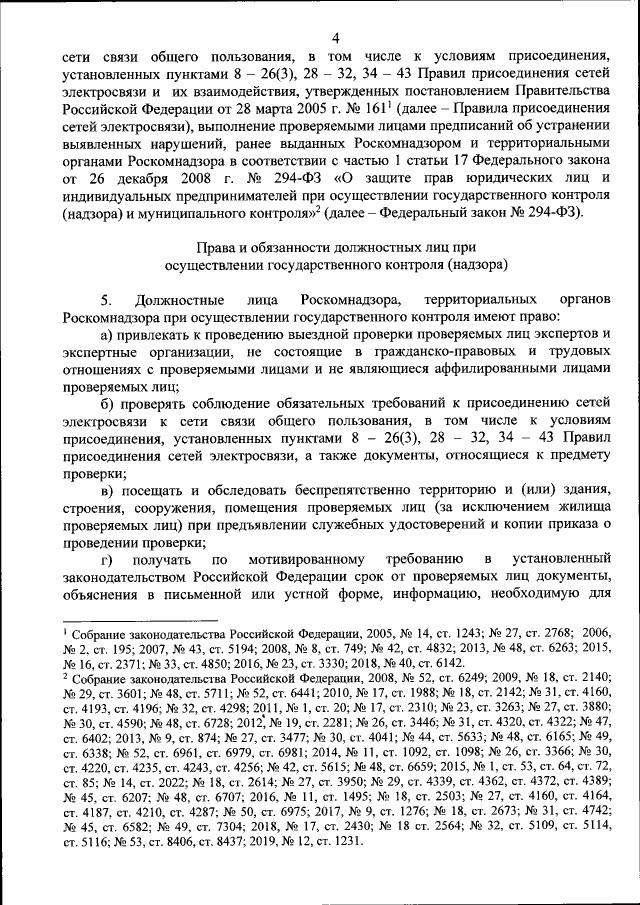 4

сети связи общего пользования, в том числе к условиям присоединения, установленных пунктами 8 – 26(3), 28 – 32, 34 – 43 Правил присоединения сетей электросвязи и их взаимодействия, утвержденных постановлением Правительства Российской Федерации от 28 марта 2005 г. № 161$^1$ (далее – Правила присоединения сетей электросвязи), выполнение проверяемыми лицами предписаний об устранении выявленных нарушений, ранее выданных Роскомнадзором и территориальными органами Роскомнадзора в соответствии с частью 1 статьи 17 Федерального закона от 26 декабря 2008 г. № 294-ФЗ «О защите прав юридических лиц и индивидуальных предпринимателей при осуществлении государственного контроля (надзора) и муниципального контроля»$^2$ (далее – Федеральный закон № 294-ФЗ).

Права и обязанности должностных лиц при осуществлении государственного контроля (надзора)

5. Должностные лица Роскомнадзора, территориальных органов Роскомнадзора при осуществлении государственного контроля имеют право:

а) привлекать к проведению выездной проверки проверяемых лиц экспертов и экспертные организации, не состоящие в гражданско-правовых и трудовых отношениях с проверяемыми лицами и не являющиеся аффилированными лицами проверяемых лиц;

б) проверять соблюдение обязательных требований к присоединению сетей электросвязи к сети связи общего пользования, в том числе к условиям присоединения, установленных пунктами 8 – 26(3), 28 – 32, 34 – 43 Правил присоединения сетей электросвязи, а также документы, относящиеся к предмету проверки;

в) посещать и обследовать беспрепятственно территорию и (или) здания, строения, сооружения, помещения проверяемых лиц (за исключением жилища проверяемых лиц) при предъявлении служебных удостоверений и копии приказа о проведении проверки;

г) получать по мотивированному требованию в установленный законодательством Российской Федерации срок от проверяемых лиц документы, объяснения в письменной или устной форме, информацию, необходимую для

$^1$ Собрание законодательства Российской Федерации, 2005, № 14, ст. 1243; № 27, ст. 2768; 2006, № 2, ст. 195; 2007, № 43, ст. 5194; 2008, № 8, ст. 749; № 42, ст. 4832; 2013, № 48, ст. 6263; 2015, № 16, ст. 2371; № 33, ст. 4850; 2016, № 23, ст. 3330; 2018, № 40, ст. 6142.

$^2$ Собрание законодательства Российской Федерации, 2008, № 52, ст. 6249; 2009, № 18, ст. 2140; № 29, ст. 3601; № 48, ст. 5711; № 52, ст. 6441; 2010, № 17, ст. 1988; № 18, ст. 2142; № 31, ст. 4160, ст. 4193, ст. 4196; № 32, ст. 4298; 2011, № 1, ст. 20; № 17, ст. 2310; № 23, ст. 3263; № 27, ст. 3880; № 30, ст. 4590; № 48, ст. 6728; 2012, № 19, ст. 2281; № 26, ст. 3446; № 31, ст. 4320, ст. 4322; № 47, ст. 6402; 2013, № 9, ст. 874; № 27, ст. 3477; № 30, ст. 4041; № 44, ст. 5633; № 48, ст. 6165; № 49, ст. 6338; № 52, ст. 6961, ст. 6979, ст. 6981; 2014, № 11, ст. 1092, ст. 1098; № 26, ст. 3366; № 30, ст. 4220, ст. 4235, ст. 4243, ст. 4256; № 42, ст. 5615; № 48, ст. 6659; 2015, № 1, ст. 53, ст. 64, ст. 72, ст. 85; № 14, ст. 2022; № 18, ст. 2614; № 27, ст. 3950; № 29, ст. 4339, ст. 4362, ст. 4372, ст. 4389; № 45, ст. 6207; № 48, ст. 6707; 2016, № 11, ст. 1495; № 18, ст. 2503; № 27, ст. 4160, ст. 4164, ст. 4187, ст. 4210, ст. 4287; № 50, ст. 6975; 2017, № 9, ст. 1276; № 18, ст. 2673; № 31, ст. 4742; № 45, ст. 6582; № 49, ст. 7304; 2018, № 17, ст. 2430; № 18 ст. 2564; № 32, ст. 5109, ст. 5114, ст. 5116; № 53, ст. 8406, ст. 8437; 2019, № 12, ст. 1231.